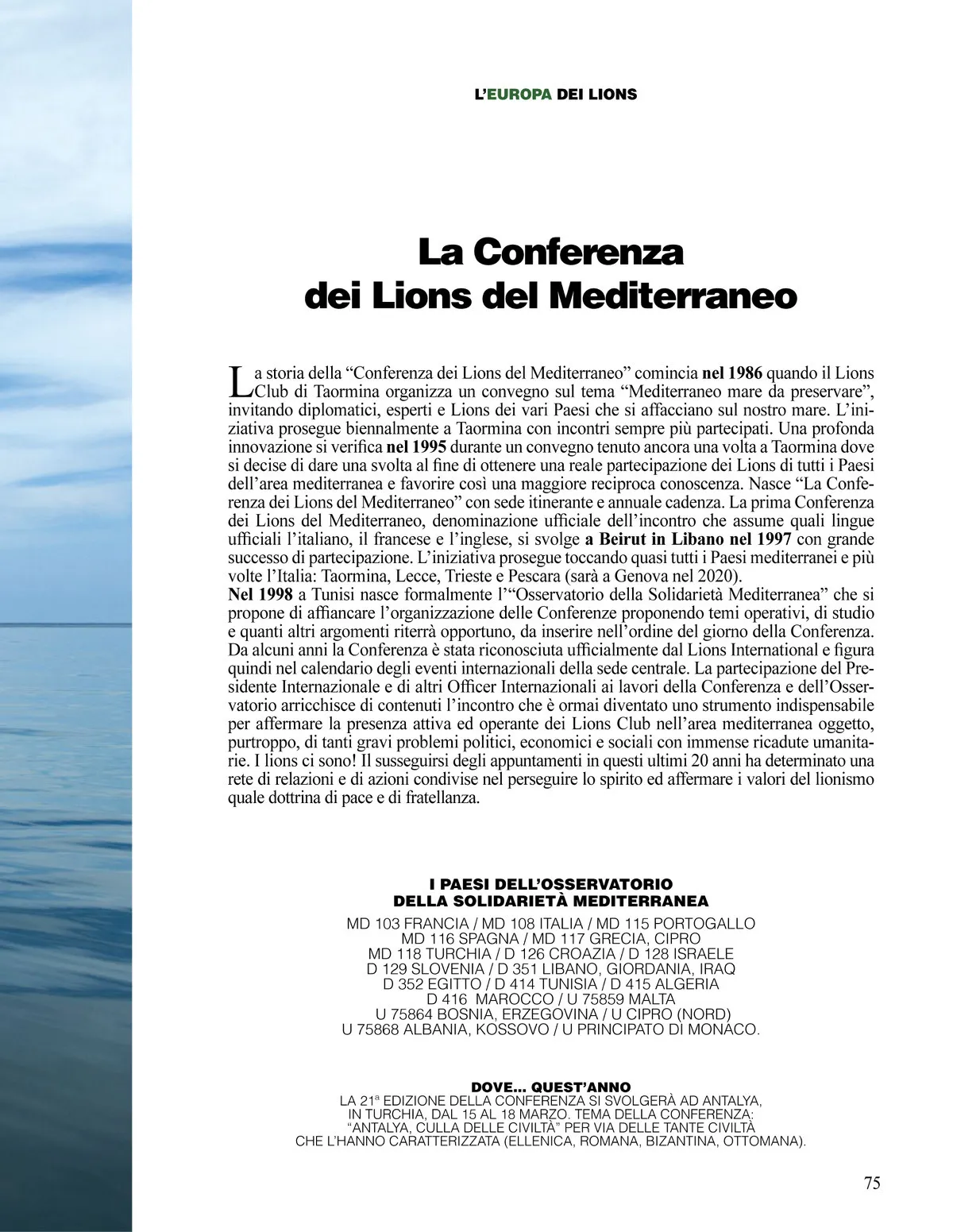 L'EUROPA DEI LIONS

La Conferenza dei Lions del Mediterraneo

La storia della "Conferenza dei Lions del Mediterraneo" comincia nel 1986 quando il Lions Club di Taormina organizza un convegno sul tema "Mediterraneo mare da preservare", invitando diplomatici, esperti e Lions dei vari Paesi che si affacciano sul nostro mare. L'iniziativa prosegue biennalmente a Taormina con incontri sempre più partecipati. Una profonda innovazione si verifica nel 1995 durante un convegno tenuto ancora una volta a Taormina dove si decise di dare una svolta al fine di ottenere una reale partecipazione dei Lions di tutti i Paesi dell'area mediterranea e favorire così una maggiore reciproca conoscenza. Nasce "La Conferenza dei Lions del Mediterraneo" con sede itinerante e annuale cadenza. La prima Conferenza dei Lions del Mediterraneo, denominazione ufficiale dell'incontro che assume quali lingue ufficiali l'italiano, il francese e l'inglese, si svolge a Beirut in Libano nel 1997 con grande successo di partecipazione. L'iniziativa prosegue toccando quasi tutti i Paesi mediterranei e più volte l'Italia: Taormina, Lecce, Trieste e Pescara (sarà a Genova nel 2020).
Nel 1998 a Tunisi nasce formalmente l'"Osservatorio della Solidarietà Mediterranea" che si propone di affiancare l'organizzazione delle Conferenze proponendo temi operativi, di studio e quanti altri argomenti riterrà opportuno, da inserire nell'ordine del giorno della Conferenza. Da alcuni anni la Conferenza è stata riconosciuta ufficialmente dal Lions International e figura quindi nel calendario degli eventi internazionali della sede centrale. La partecipazione del Presidente Internazionale e di altri Officer Internazionali ai lavori della Conferenza e dell'Osservatorio arricchisce di contenuti l'incontro che è ormai diventato uno strumento indispensabile per affermare la presenza attiva ed operante dei Lions Club nell'area mediterranea oggetto, purtroppo, di tanti gravi problemi politici, economici e sociali con immense ricadute umanitarie. I lions ci sono! Il susseguirsi degli appuntamenti in questi ultimi 20 anni ha determinato una rete di relazioni e di azioni condivise nel perseguire lo spirito ed affermare i valori del lionismo quale dottrina di pace e di fratellanza.

I PAESI DELL'OSSERVATORIO
DELLA SOLIDARIETÀ MEDITERRANEA
MD 103 FRANCIA / MD 108 ITALIA / MD 115 PORTOGALLO
MD 116 SPAGNA / MD 117 GRECIA, CIPRO
MD 118 TURCHIA / D 126 CROAZIA / D 128 ISRAELE
D 129 SLOVENIA / D 351 LIBANO, GIORDANIA, IRAQ
D 352 EGITTO / D 414 TUNISIA / D 415 ALGERIA
D 416 MAROCCO / U 75859 MALTA
U 75864 BOSNIA, ERZEGOVINA / U CIPRO (NORD)
U 75868 ALBANIA, KOSSOVO / U PRINCIPATO DI MONACO.

DOVE... QUEST'ANNO
LA 21ª EDIZIONE DELLA CONFERENZA SI SVOLGERÀ AD ANTALYA, IN TURCHIA, DAL 15 AL 18 MARZO. TEMA DELLA CONFERENZA: "ANTALYA, CULLA DELLE CIVILTÀ" PER VIA DELLE TANTE CIVILTÀ CHE L'HANNO CARATTERIZZATA (ELLENICA, ROMANA, BIZANTINA, OTTOMANA).

75